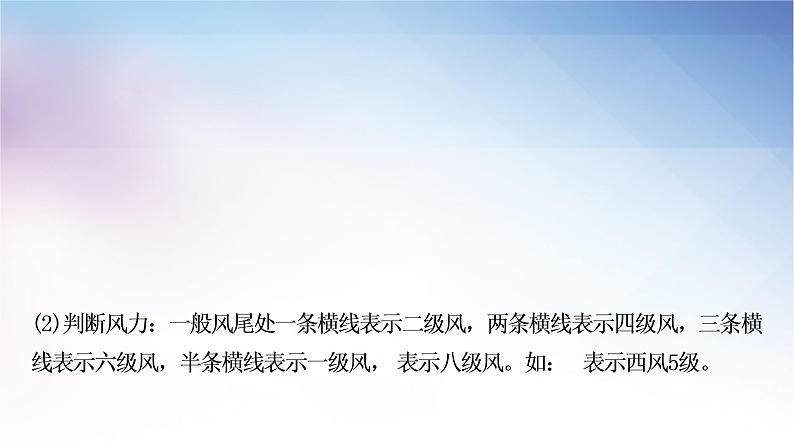 (2)判断风力：一般风尾处一条横线表示二级风，两条横线表示四级风，三条横线表示六级风，半条横线表示一级风， 表示八级风。如： 表示西风5级。